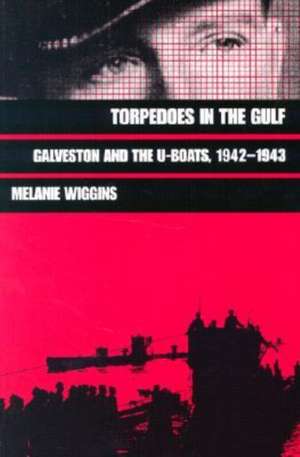 TORPEDOES IN THE GULF

GALVESTON AND THE U-BOATS, 1942–1943

MELANIE WIGGINS